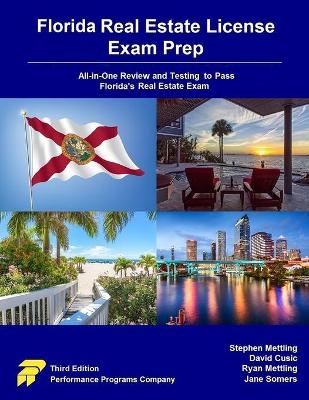 Florida Real Estate License Exam Prep

All-in-One Review and Testing to Pass Florida's Real Estate Exam

Third Edition
Performance Programs Company

Stephen Mettling
David Cusic
Ryan Mettling
Jane Somers